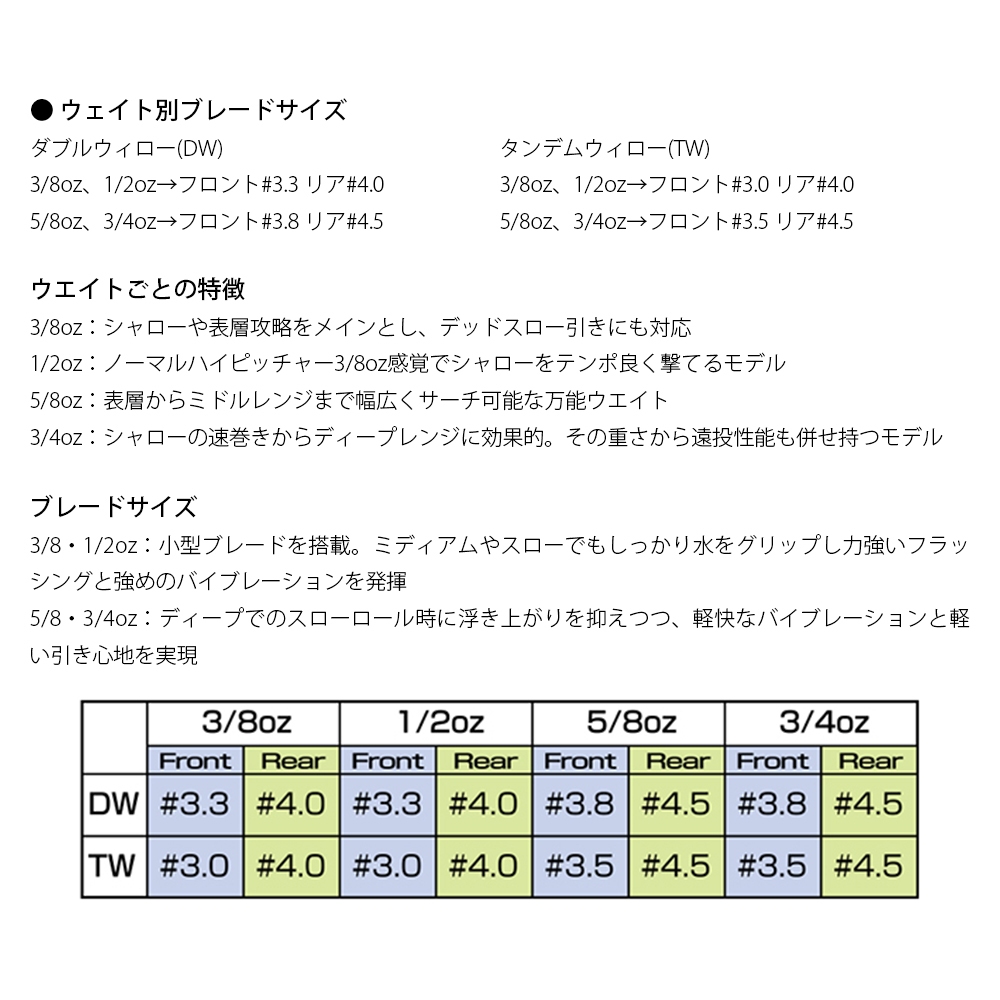 ● ウェイト別ブレードサイズ

ダブルウィロー(DW)
3/8oz、1/2oz→フロント#3.3 リア#4.0
5/8oz、3/4oz→フロント#3.8 リア#4.5

タンデムウィロー(TW)
3/8oz、1/2oz→フロント#3.0 リア#4.0
5/8oz、3/4oz→フロント#3.5 リア#4.5

ウエイトごとの特徴
3/8oz：シャローや表層攻略をメインとし、デッドスロー引きにも対応
1/2oz：ノーマルハイピッチャー3/8oz感覚でシャローをテンポ良く撃てるモデル
5/8oz：表層からミドルレンジまで幅広くサーチ可能な万能ウエイト
3/4oz：シャローの速巻きからディープレンジに効果的。その重さから遠投性能も併せ持つモデル

ブレードサイズ
3/8・1/2oz：小型ブレードを搭載。ミディアムやスローでもしっかり水をグリップし力強いフラッシングと強めのバイブレーションを発揮
5/8・3/4oz：ディープでのスローロール時に浮き上がりを抑えつつ、軽快なバイブレーションと軽い引き心地を実現

| | 3/8oz | | 1/2oz | | 5/8oz | | 3/4oz | |
|---|---|---|---|---|---|---|---|---|
| | Front | Rear | Front | Rear | Front | Rear | Front | Rear |
| DW | #3.3 | #4.0 | #3.3 | #4.0 | #3.8 | #4.5 | #3.8 | #4.5 |
| TW | #3.0 | #4.0 | #3.0 | #4.0 | #3.5 | #4.5 | #3.5 | #4.5 |